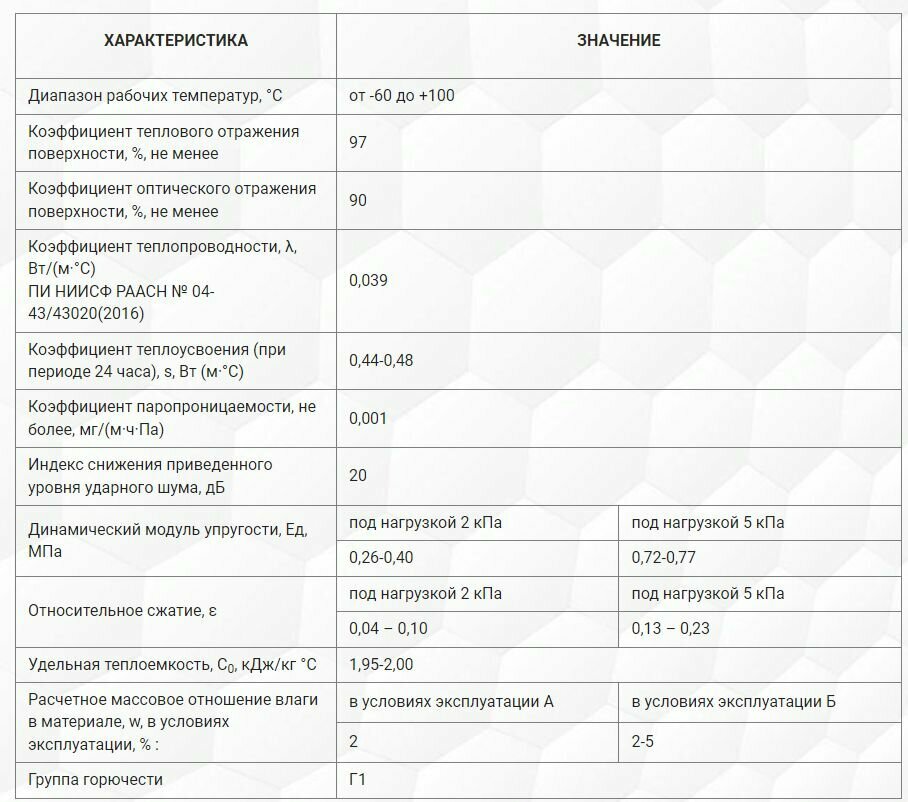 | ХАРАКТЕРИСТИКА | ЗНАЧЕНИЕ | |
|---|---|---|
| Диапазон рабочих температур, °С | от -60 до +100 | |
| Коэффициент теплового отражения поверхности, %, не менее | 97 | |
| Коэффициент оптического отражения поверхности, %, не менее | 90 | |
| Коэффициент теплопроводности, λ, Вт/(м·°С) ПИ НИИСФ РААСН № 04-43/43020(2016) | 0,039 | |
| Коэффициент теплоусвоения (при периоде 24 часа), s, Вт (м·°С) | 0,44-0,48 | |
| Коэффициент паропроницаемости, не более, мг/(м·ч·Па) | 0,001 | |
| Индекс снижения приведенного уровня ударного шума, дБ | 20 | |
| Динамический модуль упругости, Ед, МПа | под нагрузкой 2 кПа | под нагрузкой 5 кПа |
| | 0,26-0,40 | 0,72-0,77 |
| Относительное сжатие, ε | под нагрузкой 2 кПа | под нагрузкой 5 кПа |
| | 0,04 – 0,10 | 0,13 – 0,23 |
| Удельная теплоемкость, $C_0$, кДж/кг °С | 1,95-2,00 | |
| Расчетное массовое отношение влаги в материале, w, в условиях эксплуатации, % : | в условиях эксплуатации А | в условиях эксплуатации Б |
| | 2 | 2-5 |
| Группа горючести | Г1 | |